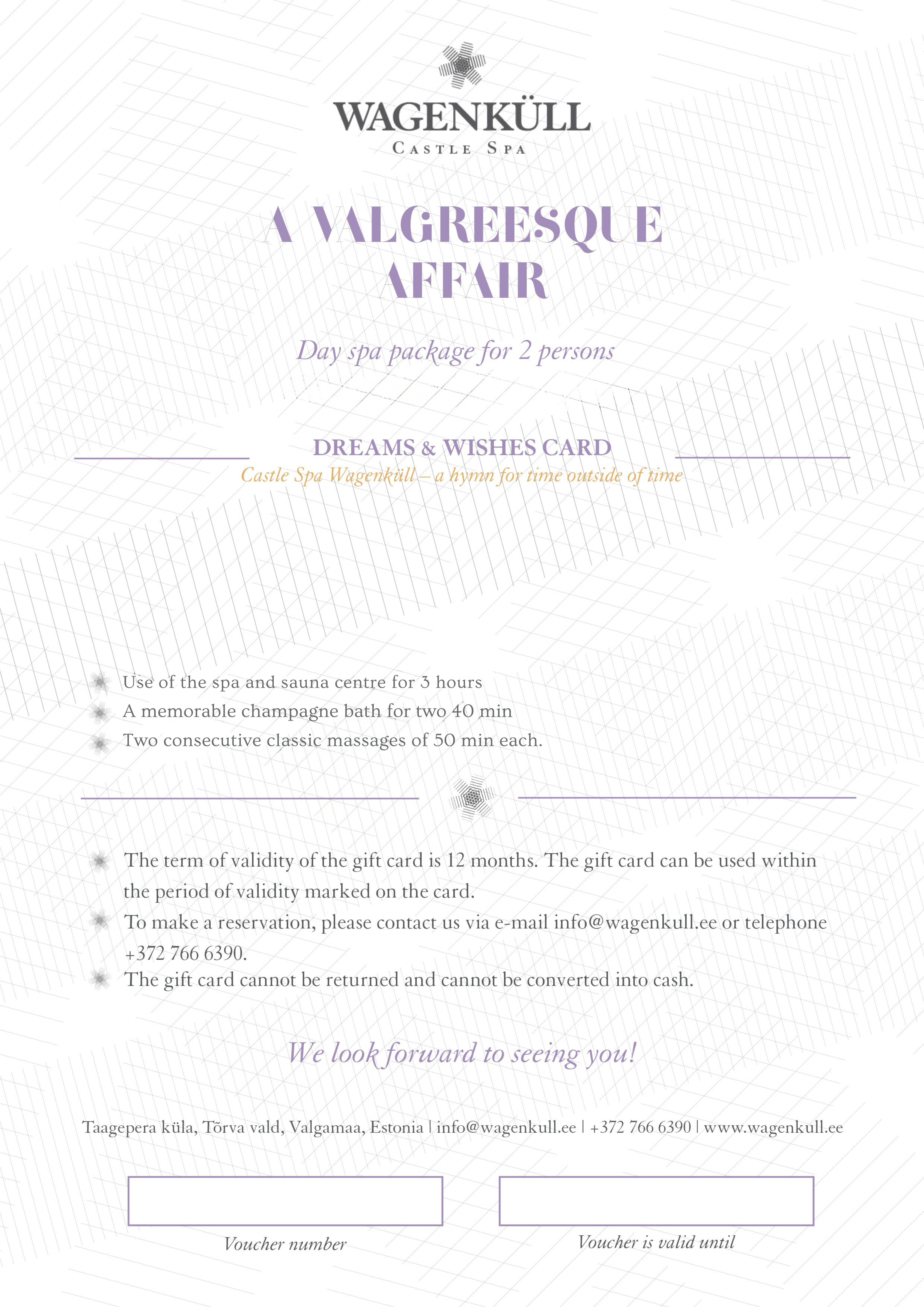 WAGENKÜLL
CASTLE SPA

A VALGREESQUE AFFAIR

Day spa package for 2 persons

DREAMS & WISHES CARD
Castle Spa Wagenküll – a hymn for time outside of time

Use of the spa and sauna centre for 3 hours
A memorable champagne bath for two 40 min
Two consecutive classic massages of 50 min each.

The term of validity of the gift card is 12 months. The gift card can be used within the period of validity marked on the card.
To make a reservation, please contact us via e-mail info@wagenkull.ee or telephone +372 766 6390.
The gift card cannot be returned and cannot be converted into cash.

We look forward to seeing you!

Taagepera küla, Tõrva vald, Valgamaa, Estonia | info@wagenkull.ee | +372 766 6390 | www.wagenkull.ee

Voucher number

Voucher is valid until